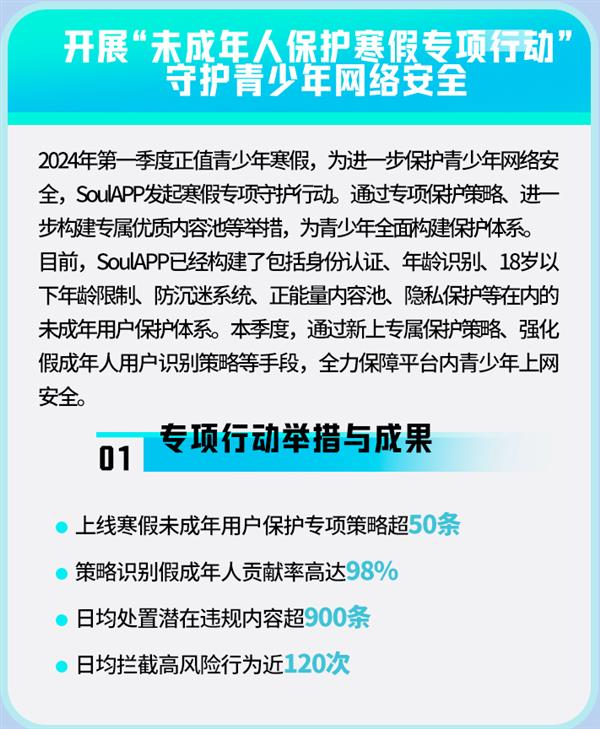 开展“未成年人保护寒假专项行动”
守护青少年网络安全

2024年第一季度正值青少年寒假，为进一步保护青少年网络安全，SoulAPP发起寒假专项守护行动。通过专项保护策略、进一步构建专属优质内容池等举措，为青少年全面构建保护体系。目前，SoulAPP已经构建了包括身份认证、年龄识别、18岁以下年龄限制、防沉迷系统、正能量内容池、隐私保护等在内的未成年用户保护体系。本季度，通过新上专属保护策略、强化假成年人用户识别策略等手段，全力保障平台内青少年上网安全。

01 专项行动举措与成果

• 上线寒假未成年用户保护专项策略超50条
• 策略识别假成年人贡献率高达98%
• 日均处置潜在违规内容超900条
• 日均拦截高风险行为近120次